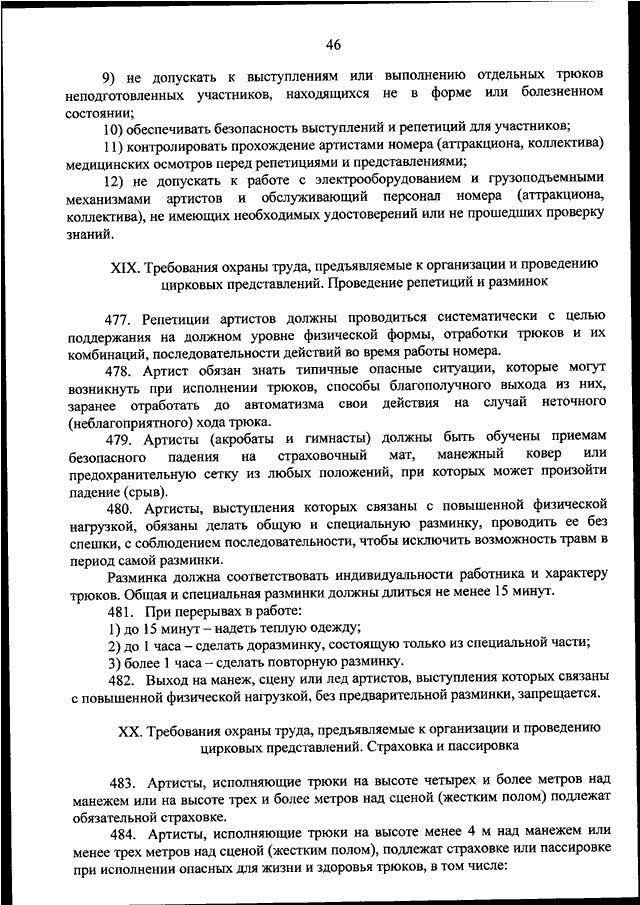 46

9) не допускать к выступлениям или выполнению отдельных трюков неподготовленных участников, находящихся не в форме или болезненном состоянии;

10) обеспечивать безопасность выступлений и репетиций для участников;

11) контролировать прохождение артистами номера (аттракциона, коллектива) медицинских осмотров перед репетициями и представлениями;

12) не допускать к работе с электрооборудованием и грузоподъемными механизмами артистов и обслуживающий персонал номера (аттракциона, коллектива), не имеющих необходимых удостоверений или не прошедших проверку знаний.

XIX. Требования охраны труда, предъявляемые к организации и проведению цирковых представлений. Проведение репетиций и разминок

477. Репетиции артистов должны проводиться систематически с целью поддержания на должном уровне физической формы, отработки трюков и их комбинаций, последовательности действий во время работы номера.

478. Артист обязан знать типичные опасные ситуации, которые могут возникнуть при исполнении трюков, способы благополучного выхода из них, заранее отработать до автоматизма свои действия на случай неточного (неблагоприятного) хода трюка.

479. Артисты (акробаты и гимнасты) должны быть обучены приемам безопасного падения на страховочный мат, манежный ковер или предохранительную сетку из любых положений, при которых может произойти падение (срыв).

480. Артисты, выступления которых связаны с повышенной физической нагрузкой, обязаны делать общую и специальную разминку, проводить ее без спешки, с соблюдением последовательности, чтобы исключить возможность травм в период самой разминки.

Разминка должна соответствовать индивидуальности работника и характеру трюков. Общая и специальная разминки должны длиться не менее 15 минут.

481. При перерывах в работе:

1) до 15 минут – надеть теплую одежду;

2) до 1 часа – сделать доразминку, состоящую только из специальной части;

3) более 1 часа – сделать повторную разминку.

482. Выход на манеж, сцену или лед артистов, выступления которых связаны с повышенной физической нагрузкой, без предварительной разминки, запрещается.

XX. Требования охраны труда, предъявляемые к организации и проведению цирковых представлений. Страховка и пассировка

483. Артисты, исполняющие трюки на высоте четырех и более метров над манежем или на высоте трех и более метров над сценой (жестким полом) подлежат обязательной страховке.

484. Артисты, исполняющие трюки на высоте менее 4 м над манежем или менее трех метров над сценой (жестким полом), подлежат страховке или пассировке при исполнении опасных для жизни и здоровья трюков, в том числе: